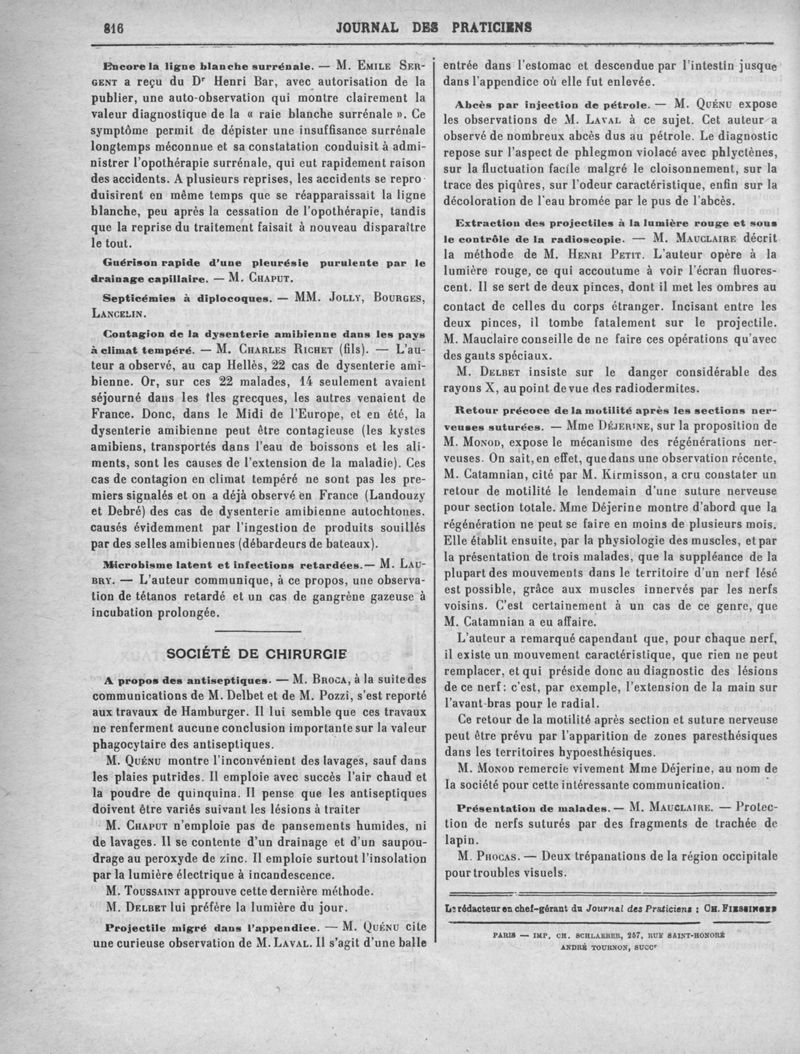 816 JOURNAL DES PRATICIENS

Encore la ligne blanche surrénale. — M. Emile Sergent a reçu du Dr Henri Bar, avec autorisation de la publier, une auto-observation qui montre clairement la valeur diagnostique de la « raie blanche surrénale ». Ce symptôme permit de dépister une insuffisance surrénale longtemps méconnue et sa constatation conduisit à administrer l'opothérapie surrénale, qui eut rapidement raison des accidents. A plusieurs reprises, les accidents se reproduisirent en même temps que se réapparaissait la ligne blanche, peu après la cessation de l'opothérapie, tandis que la reprise du traitement faisait à nouveau disparaître le tout.

Guérison rapide d'une pleurésie purulente par le drainage capillaire. — M. Chaput.

Septicémies à diplocoques. — MM. Jolly, Bourges, Lancelin.

Contagion de la dysenterie amibienne dans les pays à climat tempéré. — M. Charles Richet (fils). — L'auteur a observé, au cap Hellès, 22 cas de dysenterie amibienne. Or, sur ces 22 malades, 14 seulement avaient séjourné dans les îles grecques, les autres venaient de France. Donc, dans le Midi de l'Europe, et en été, la dysenterie amibienne peut être contagieuse (les kystes amibiens, transportés dans l'eau de boissons et les aliments, sont les causes de l'extension de la maladie). Ces cas de contagion en climat tempéré ne sont pas les premiers signalés et on a déjà observé en France (Landouzy et Debré) des cas de dysenterie amibienne autochtones. causés évidemment par l'ingestion de produits souillés par des selles amibiennes (débardeurs de bateaux).

Microbisme latent et infections retardées.— M. Laubry. — L'auteur communique, à ce propos, une observation de tétanos retardé et un cas de gangrène gazeuse à incubation prolongée.

SOCIÉTÉ DE CHIRURGIE

A propos des antiseptiques. — M. Broca, à la suite des communications de M. Delbet et de M. Pozzi, s'est reporté aux travaux de Hamburger. Il lui semble que ces travaux ne renferment aucune conclusion importante sur la valeur phagocytaire des antiseptiques.

M. Quénu montre l'inconvénient des lavages, sauf dans les plaies putrides. Il emploie avec succès l'air chaud et la poudre de quinquina. Il pense que les antiseptiques doivent être variés suivant les lésions à traiter

M. Chaput n'emploie pas de pansements humides, ni de lavages. Il se contente d'un drainage et d'un saupoudrage au peroxyde de zinc. Il emploie surtout l'insolation par la lumière électrique à incandescence.

M. Toussaint approuve cette dernière méthode.

M. Delbet lui préfère la lumière du jour.

Projectile migré dans l'appendice. — M. Quénu cite une curieuse observation de M. Laval. Il s'agit d'une balle entrée dans l'estomac et descendue par l'intestin jusque dans l'appendice où elle fut enlevée.

Abcès par injection de pétrole. — M. Quénu expose les observations de M. Laval à ce sujet. Cet auteur a observé de nombreux abcès dus au pétrole. Le diagnostic repose sur l'aspect de phlegmon violacé avec phlyctènes, sur la fluctuation facile malgré le cloisonnement, sur la trace des piqûres, sur l'odeur caractéristique, enfin sur la décoloration de l'eau bromée par le pus de l'abcès.

Extraction des projectiles à la lumière rouge et sous le contrôle de la radioscopie. — M. Mauclaire décrit la méthode de M. Henri Petit. L'auteur opère à la lumière rouge, ce qui accoutume à voir l'écran fluorescent. Il se sert de deux pinces, dont il met les ombres au contact de celles du corps étranger. Incisant entre les deux pinces, il tombe fatalement sur le projectile. M. Mauclaire conseille de ne faire ces opérations qu'avec des gants spéciaux.

M. Delbet insiste sur le danger considérable des rayons X, au point de vue des radiodermites.

Retour précoce de la motilité après les sections nerveuses suturées. — Mme Déjerine, sur la proposition de M. Monod, expose le mécanisme des régénérations nerveuses. On sait, en effet, que dans une observation récente, M. Catamnian, cité par M. Kirmisson, a cru constater un retour de motilité le lendemain d'une suture nerveuse pour section totale. Mme Déjerine montre d'abord que la régénération ne peut se faire en moins de plusieurs mois. Elle établit ensuite, par la physiologie des muscles, et par la présentation de trois malades, que la suppléance de la plupart des mouvements dans le territoire d'un nerf lésé est possible, grâce aux muscles innervés par les nerfs voisins. C'est certainement à un cas de ce genre, que M. Catamnian a eu affaire.

L'auteur a remarqué cependant que, pour chaque nerf, il existe un mouvement caractéristique, que rien ne peut remplacer, et qui préside donc au diagnostic des lésions de ce nerf : c'est, par exemple, l'extension de la main sur l'avant-bras pour le radial.

Ce retour de la motilité après section et suture nerveuse peut être prévu par l'apparition de zones paresthésiques dans les territoires hypoesthésiques.

M. Monod remercie vivement Mme Déjerine, au nom de la société pour cette intéressante communication.

Présentation de malades. — M. Mauclaire. — Protection de nerfs suturés par des fragments de trachée de lapin.

M. Phocas. — Deux trépanations de la région occipitale pour troubles visuels.

Le rédacteur en chef-gérant du Journal des Praticiens : Ch. Fiessinger

PARIS — IMP. CH. SCHLAEBER, 257, RUE SAINT-HONORÉ
ANDRÉ TOURNON, SUCCr